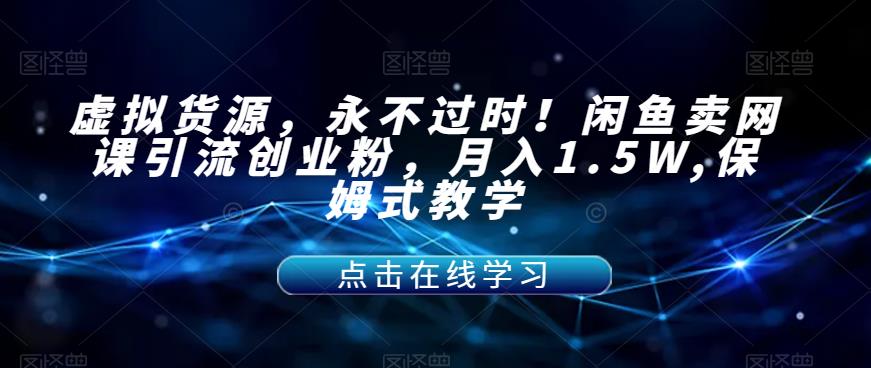 图怪兽 图怪兽 图怪兽

虚拟货源，永不过时！闲鱼卖网课引流创业粉，月入1.5W,保姆式教学

点击在线学习

图怪兽 图怪兽 图怪兽